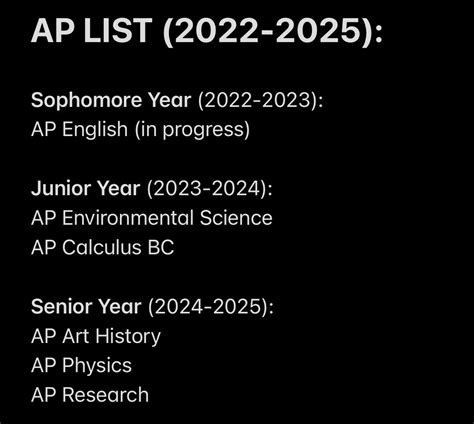 AP LIST (2022-2025):

Sophomore Year (2022-2023):
AP English (in progress)

Junior Year (2023-2024):
AP Environmental Science
AP Calculus BC

Senior Year (2024-2025):
AP Art History
AP Physics
AP Research